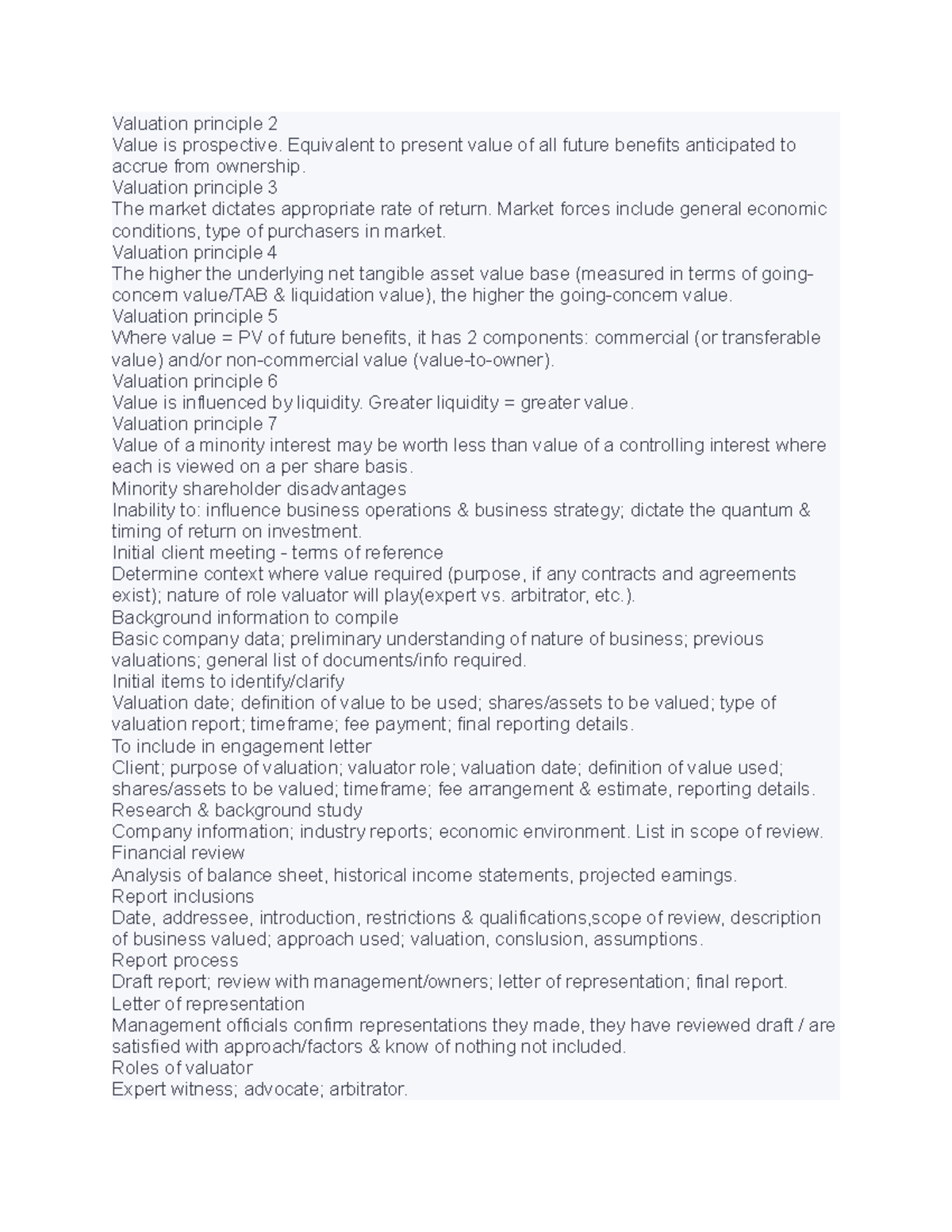 Valuation principle 2
Value is prospective. Equivalent to present value of all future benefits anticipated to accrue from ownership.
Valuation principle 3
The market dictates appropriate rate of return. Market forces include general economic conditions, type of purchasers in market.
Valuation principle 4
The higher the underlying net tangible asset value base (measured in terms of going-concern value/TAB & liquidation value), the higher the going-concern value.
Valuation principle 5
Where value = PV of future benefits, it has 2 components: commercial (or transferable value) and/or non-commercial value (value-to-owner).
Valuation principle 6
Value is influenced by liquidity. Greater liquidity = greater value.
Valuation principle 7
Value of a minority interest may be worth less than value of a controlling interest where each is viewed on a per share basis.
Minority shareholder disadvantages
Inability to: influence business operations & business strategy; dictate the quantum & timing of return on investment.
Initial client meeting - terms of reference
Determine context where value required (purpose, if any contracts and agreements exist); nature of role valuator will play(expert vs. arbitrator, etc.).
Background information to compile
Basic company data; preliminary understanding of nature of business; previous valuations; general list of documents/info required.
Initial items to identify/clarify
Valuation date; definition of value to be used; shares/assets to be valued; type of valuation report; timeframe; fee payment; final reporting details.
To include in engagement letter
Client; purpose of valuation; valuator role; valuation date; definition of value used; shares/assets to be valued; timeframe; fee arrangement & estimate, reporting details.
Research & background study
Company information; industry reports; economic environment. List in scope of review.
Financial review
Analysis of balance sheet, historical income statements, projected earnings.
Report inclusions
Date, addressee, introduction, restrictions & qualifications,scope of review, description of business valued; approach used; valuation, conslusion, assumptions.
Report process
Draft report; review with management/owners; letter of representation; final report.
Letter of representation
Management officials confirm representations they made, they have reviewed draft / are satisfied with approach/factors & know of nothing not included.
Roles of valuator
Expert witness; advocate; arbitrator.